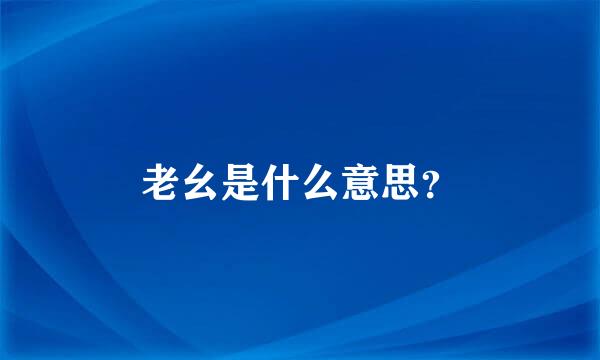 老幺是什么意思?